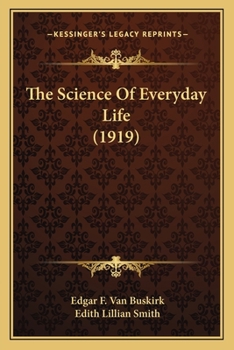 —KESSINGER'S LEGACY REPRINTS—

The Science Of Everyday Life (1919)

Edgar F. Van Buskirk
Edith Lillian Smith